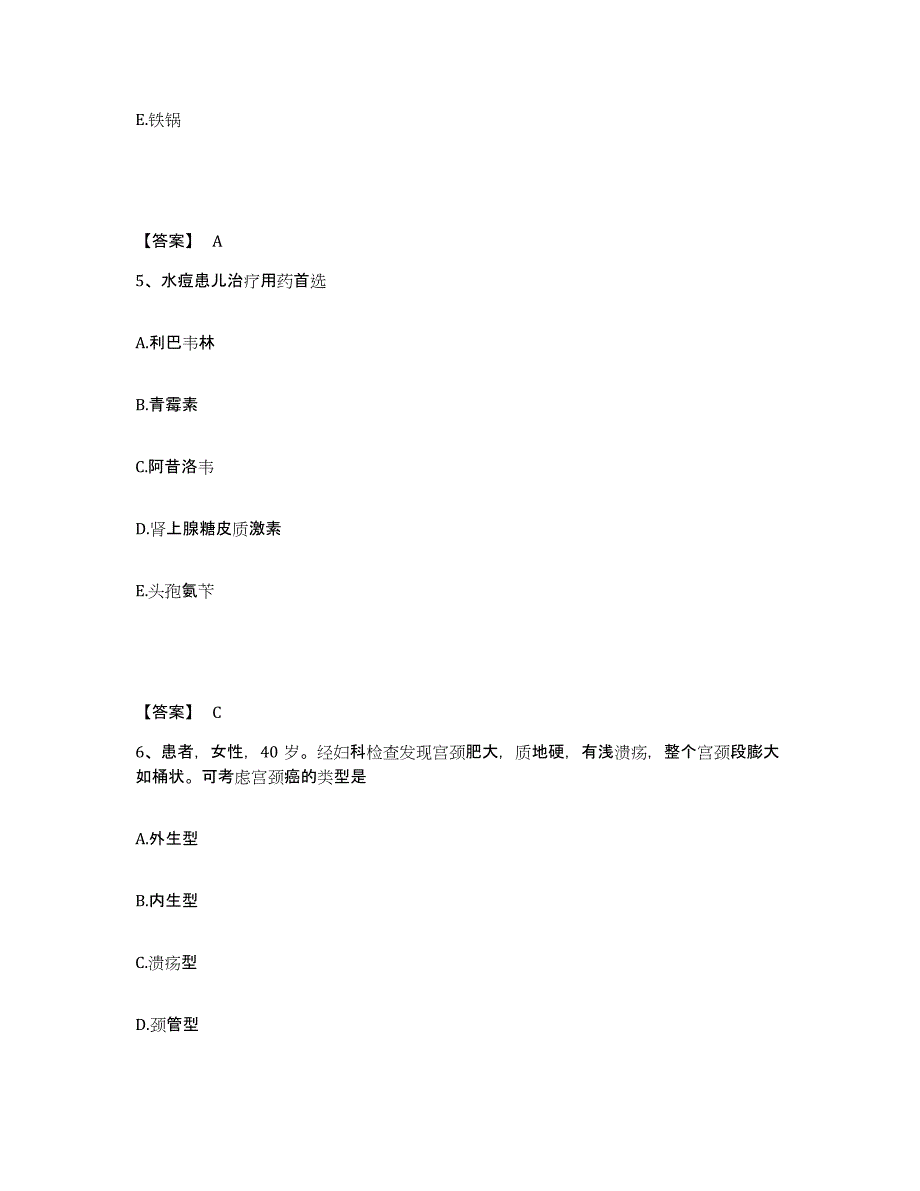 E.铁锅

【答案】 A

5、水痘患儿治疗用药首选

A.利巴韦林

B.青霉素

C.阿昔洛韦

D.肾上腺糖皮质激素

E.头孢氨苄

【答案】 C

6、患者，女性，40 岁。经妇科检查发现宫颈肥大，质地硬，有浅溃疡，整个宫颈段膨大如桶状。可考虑宫颈癌的类型是

A.外生型

B.内生型

C.溃疡型

D.颈管型